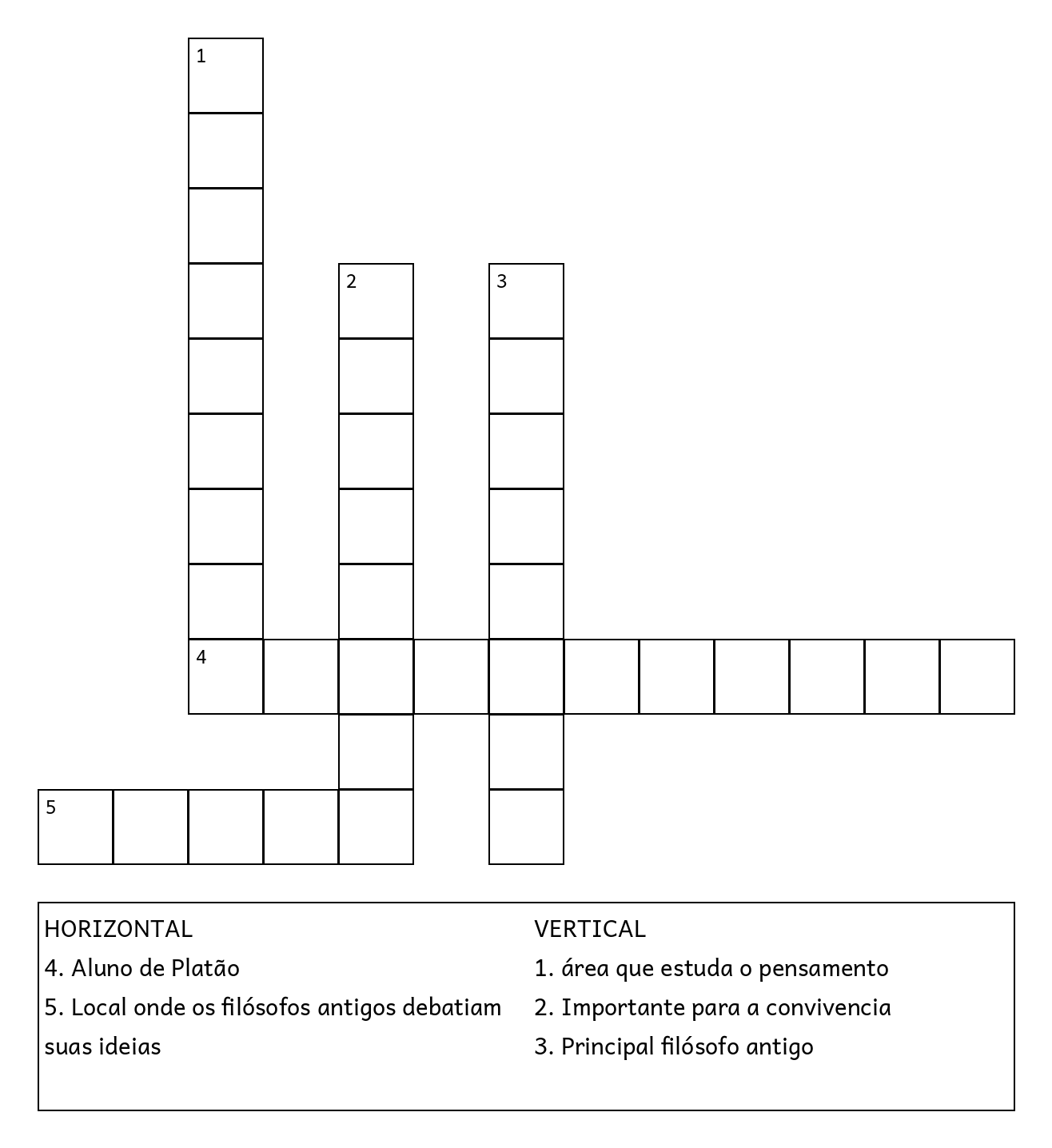 1

2

3

4

5

HORIZONTAL
4. Aluno de Platão
5. Local onde os filósofos antigos debatiam suas ideias

VERTICAL
1. área que estuda o pensamento
2. Importante para a convivencia
3. Principal filósofo antigo